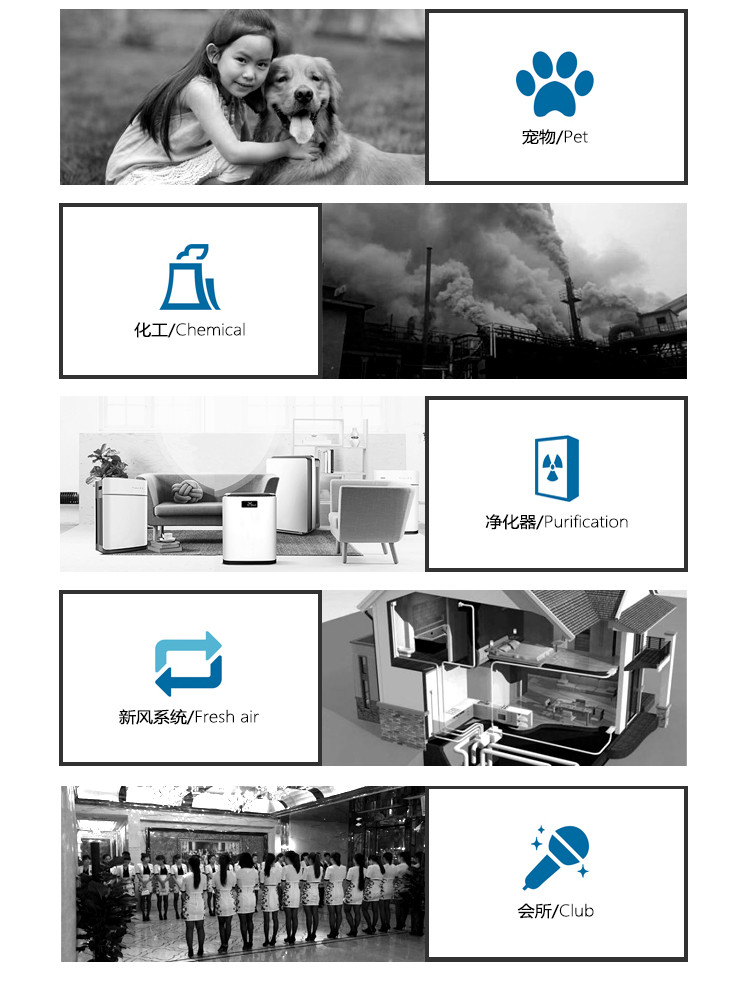 宠物/Pet

化工/Chemical

净化器/Purification

新风系统/Fresh air

会所/Club